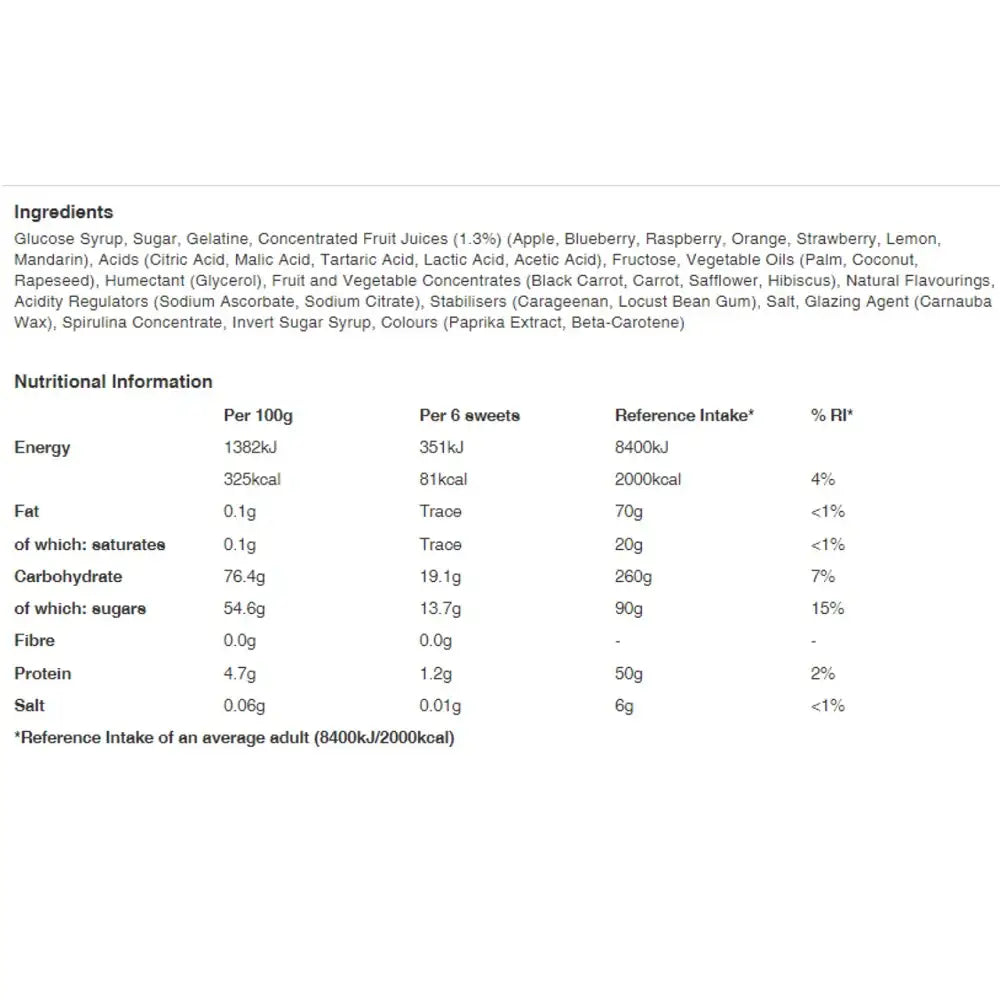 Ingredients
Glucose Syrup, Sugar, Gelatine, Concentrated Fruit Juices (1.3%) (Apple, Blueberry, Raspberry, Orange, Strawberry, Lemon, Mandarin), Acids (Citric Acid, Malic Acid, Tartaric Acid, Lactic Acid, Acetic Acid), Fructose, Vegetable Oils (Palm, Coconut, Rapeseed), Humectant (Glycerol), Fruit and Vegetable Concentrates (Black Carrot, Carrot, Safflower, Hibiscus), Natural Flavourings, Acidity Regulators (Sodium Ascorbate, Sodium Citrate), Stabilisers (Carageenan, Locust Bean Gum), Salt, Glazing Agent (Carnauba Wax), Spirulina Concentrate, Invert Sugar Syrup, Colours (Paprika Extract, Beta-Carotene)

Nutritional Information

| | Per 100g | Per 6 sweets | Reference Intake* | % RI* |
|---|---|---|---|---|
| Energy | 1382kJ | 351kJ | 8400kJ | |
| | 325kcal | 81kcal | 2000kcal | 4% |
| Fat | 0.1g | Trace | 70g | <1% |
| of which: saturates | 0.1g | Trace | 20g | <1% |
| Carbohydrate | 76.4g | 19.1g | 260g | 7% |
| of which: sugars | 54.6g | 13.7g | 90g | 15% |
| Fibre | 0.0g | 0.0g | - | - |
| Protein | 4.7g | 1.2g | 50g | 2% |
| Salt | 0.06g | 0.01g | 6g | <1% |

*Reference Intake of an average adult (8400kJ/2000kcal)